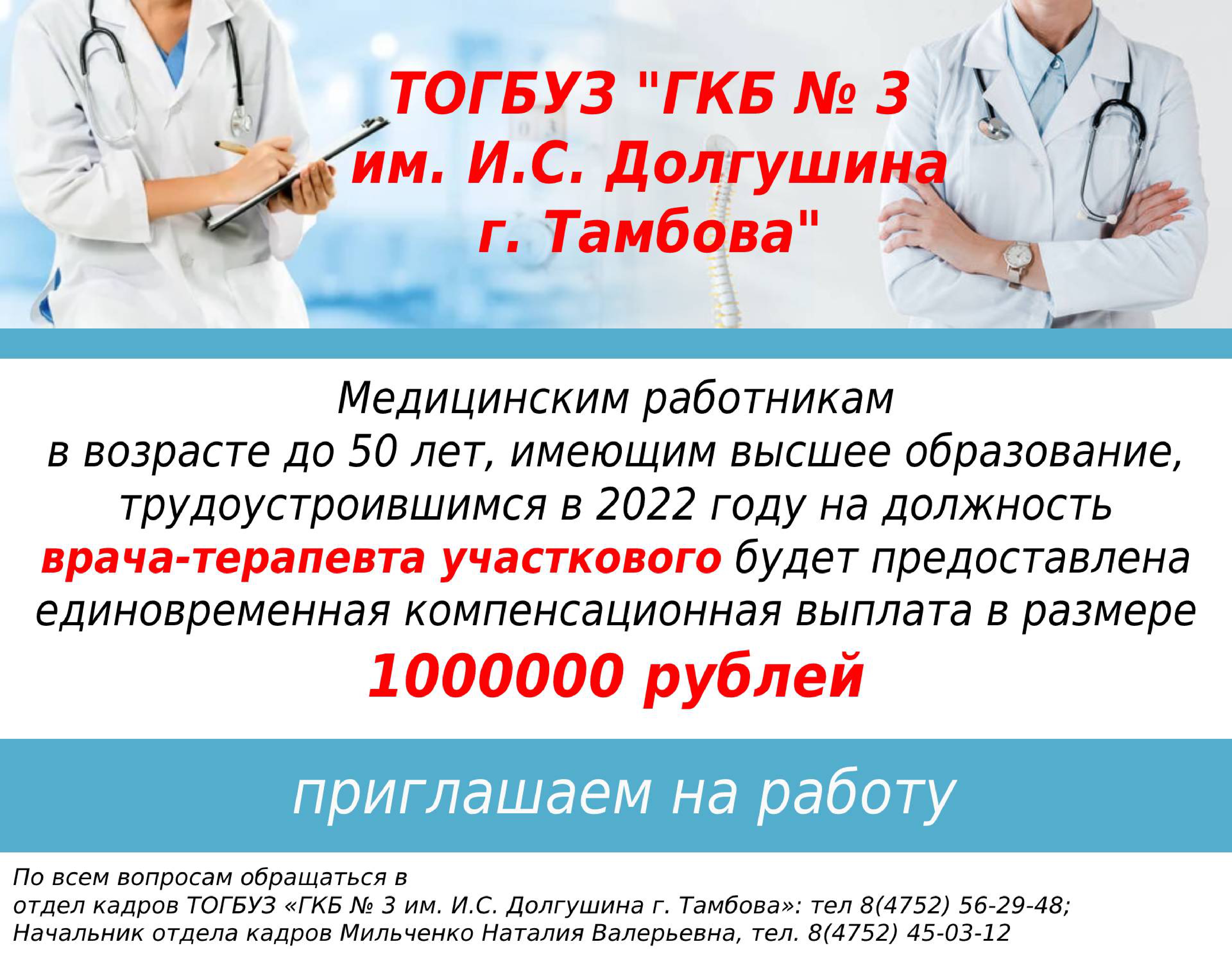 ТОГБУЗ "ГКБ № 3 им. И.С. Долгушина г. Тамбова"

Медицинским работникам в возрасте до 50 лет, имеющим высшее образование, трудоустроившимся в 2022 году на должность врача-терапевта участкового будет предоставлена единовременная компенсационная выплата в размере

1000000 рублей

приглашаем на работу

По всем вопросам обращаться в отдел кадров ТОГБУЗ «ГКБ № 3 им. И.С. Долгушина г. Тамбова»: тел 8(4752) 56-29-48; Начальник отдела кадров Мильченко Наталия Валерьевна, тел. 8(4752) 45-03-12